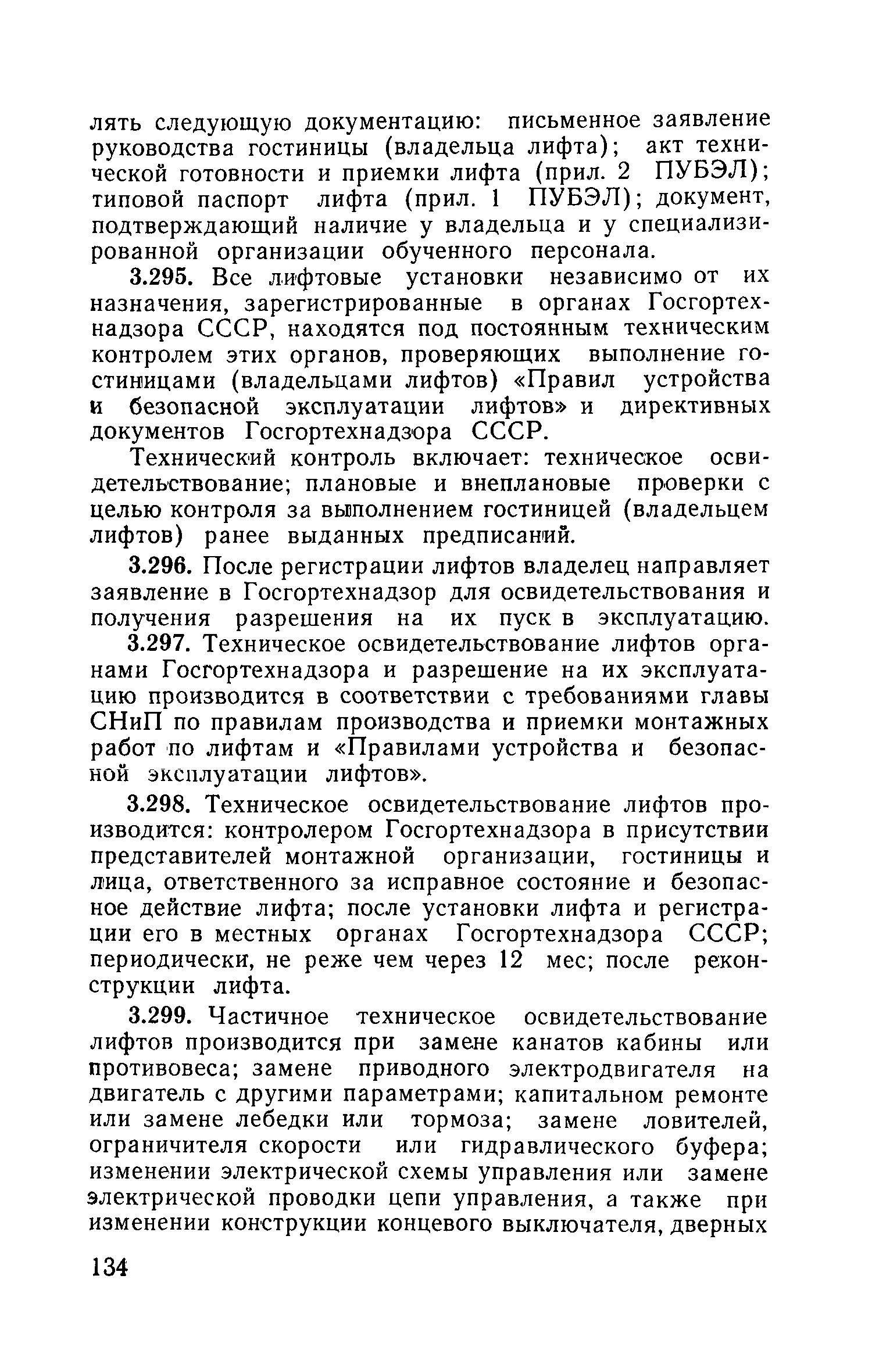 лять следующую документацию: письменное заявление руководства гостиницы (владельца лифта); акт технической готовности и приемки лифта (прил. 2 ПУБЭЛ); типовой паспорт лифта (прил. 1 ПУБЭЛ); документ, подтверждающий наличие у владельца и у специализированной организации обученного персонала.

3.295. Все лифтовые установки независимо от их назначения, зарегистрированные в органах Госгортехнадзора СССР, находятся под постоянным техническим контролем этих органов, проверяющих выполнение гостиницами (владельцами лифтов) «Правил устройства и безопасной эксплуатации лифтов» и директивных документов Госгортехнадзора СССР.

Технический контроль включает: техническое освидетельствование; плановые и внеплановые проверки с целью контроля за выполнением гостиницей (владельцем лифтов) ранее выданных предписаний.

3.296. После регистрации лифтов владелец направляет заявление в Госгортехнадзор для освидетельствования и получения разрешения на их пуск в эксплуатацию.

3.297. Техническое освидетельствование лифтов органами Госгортехнадзора и разрешение на их эксплуатацию производится в соответствии с требованиями главы СНиП по правилам производства и приемки монтажных работ по лифтам и «Правилами устройства и безопасной эксплуатации лифтов».

3.298. Техническое освидетельствование лифтов производится: контролером Госгортехнадзора в присутствии представителей монтажной организации, гостиницы и лица, ответственного за исправное состояние и безопасное действие лифта; после установки лифта и регистрации его в местных органах Госгортехнадзора СССР; периодически, не реже чем через 12 мес; после реконструкции лифта.

3.299. Частичное техническое освидетельствование лифтов производится при замене канатов кабины или противовеса; замене приводного электродвигателя на двигатель с другими параметрами; капитальном ремонте или замене лебедки или тормоза; замене ловителей, ограничителя скорости или гидравлического буфера; изменении электрической схемы управления или замене электрической проводки цепи управления, а также при изменении конструкции концевого выключателя, дверных

134